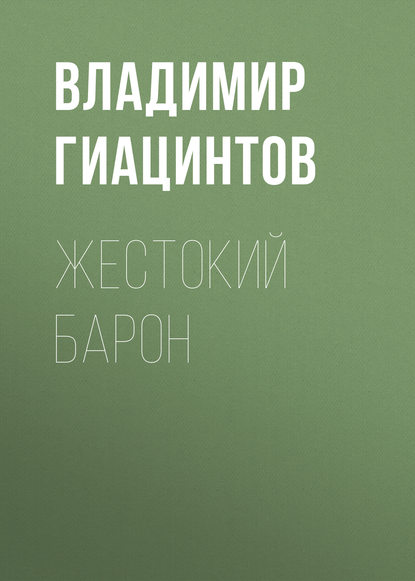 ВЛАДИМИР ГИАЦИНТОВ

ЖЕСТОКИЙ БАРОН